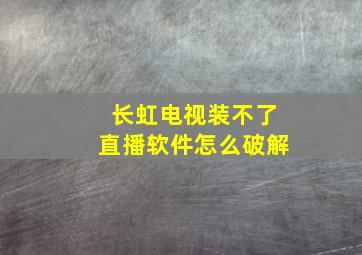 长虹电视装不了
直播软件怎么破解